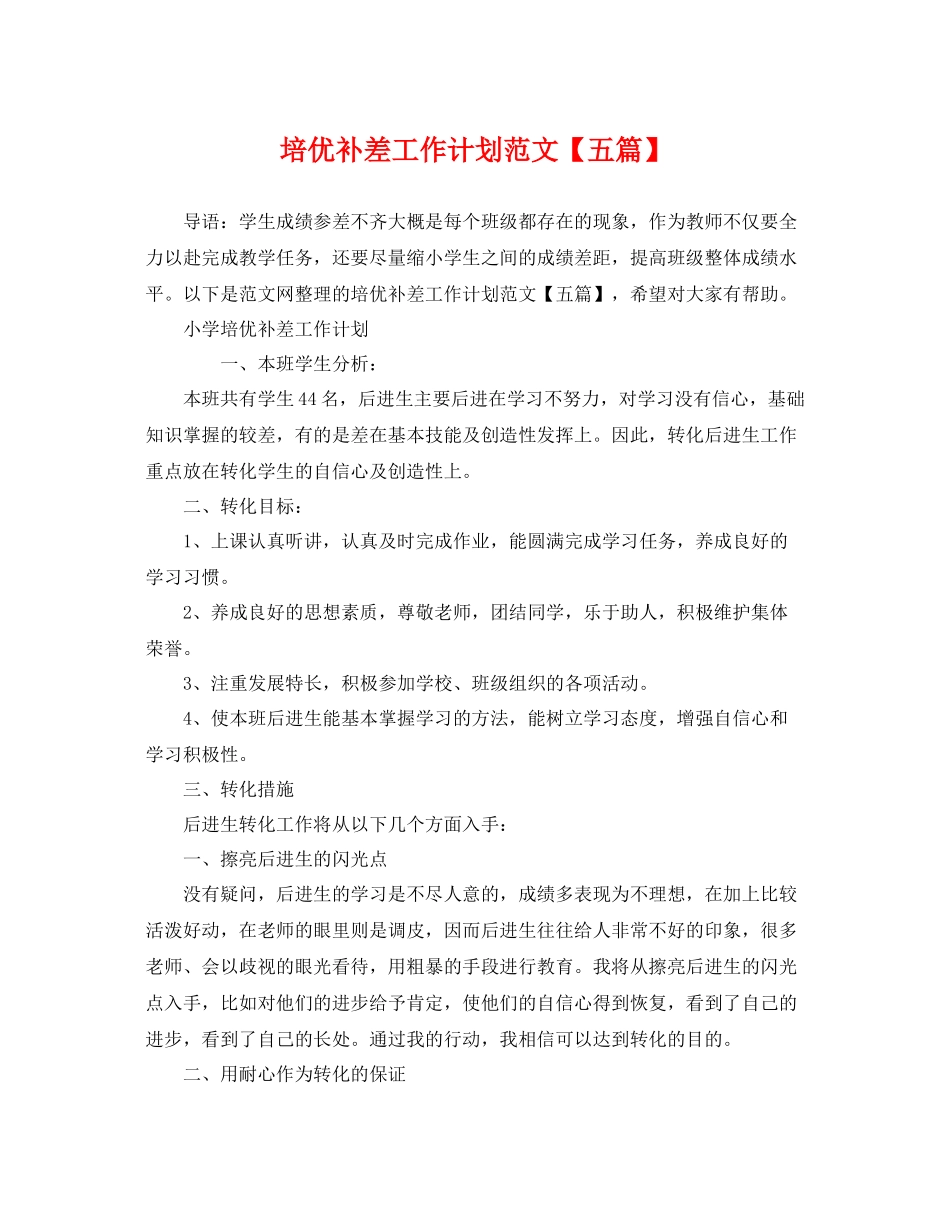 培优补差工作计划范文【五篇】

导语：学生成绩参差不齐大概是每个班级都存在的现象，作为教师不仅要全力以赴完成教学任务，还要尽量缩小学生之间的成绩差距，提高班级整体成绩水平。以下是范文网整理的培优补差工作计划范文【五篇】，希望对大家有帮助。

小学培优补差工作计划

一、本班学生分析：

本班共有学生44名，后进生主要后进在学习不努力，对学习没有信心，基础知识掌握的较差，有的是差在基本技能及创造性发挥上。因此，转化后进生工作重点放在转化学生的自信心及创造性上。

二、转化目标：

1、上课认真听讲，认真及时完成作业，能圆满完成学习任务，养成良好的学习习惯。

2、养成良好的思想素质，尊敬老师，团结同学，乐于助人，积极维护集体荣誉。

3、注重发展特长，积极参加学校、班级组织的各项活动。

4、使本班后进生能基本掌握学习的方法，能树立学习态度，增强自信心和学习积极性。

三、转化措施

后进生转化工作将从以下几个方面入手：

一、擦亮后进生的闪光点

没有疑问，后进生的学习是不尽人意的，成绩多表现为不理想，在加上比较活泼好动，在老师的眼里则是调皮，因而后进生往往给人非常不好的印象，很多老师、会以歧视的眼光看待，用粗暴的手段进行教育。我将从擦亮后进生的闪光点入手，比如对他们的进步给予肯定，使他们的自信心得到恢复，看到了自己的进步，看到了自己的长处。通过我的行动，我相信可以达到转化的目的。

二、用耐心作为转化的保证